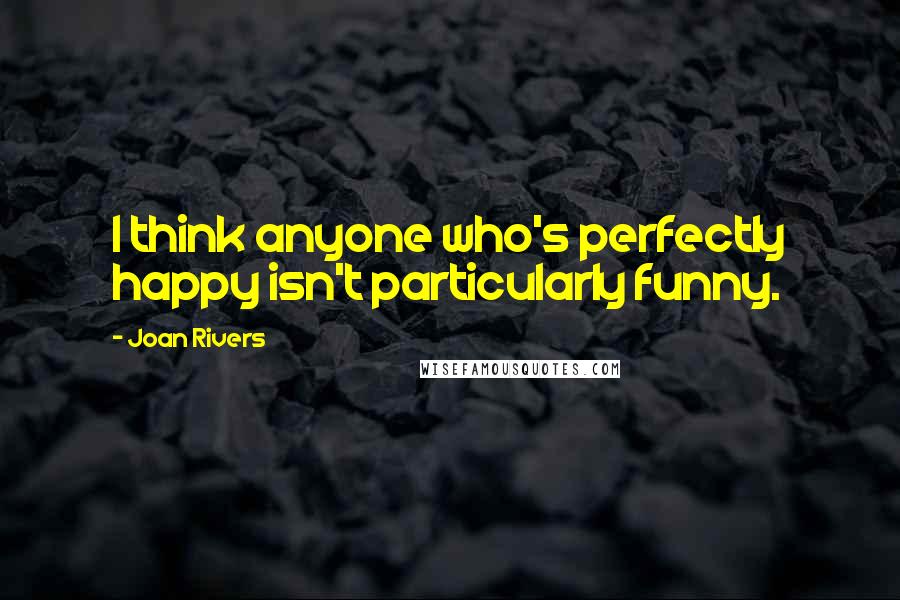 I think anyone who's perfectly happy isn't particularly funny.

- Joan Rivers

WISEFAMOUSQUOTES.COM